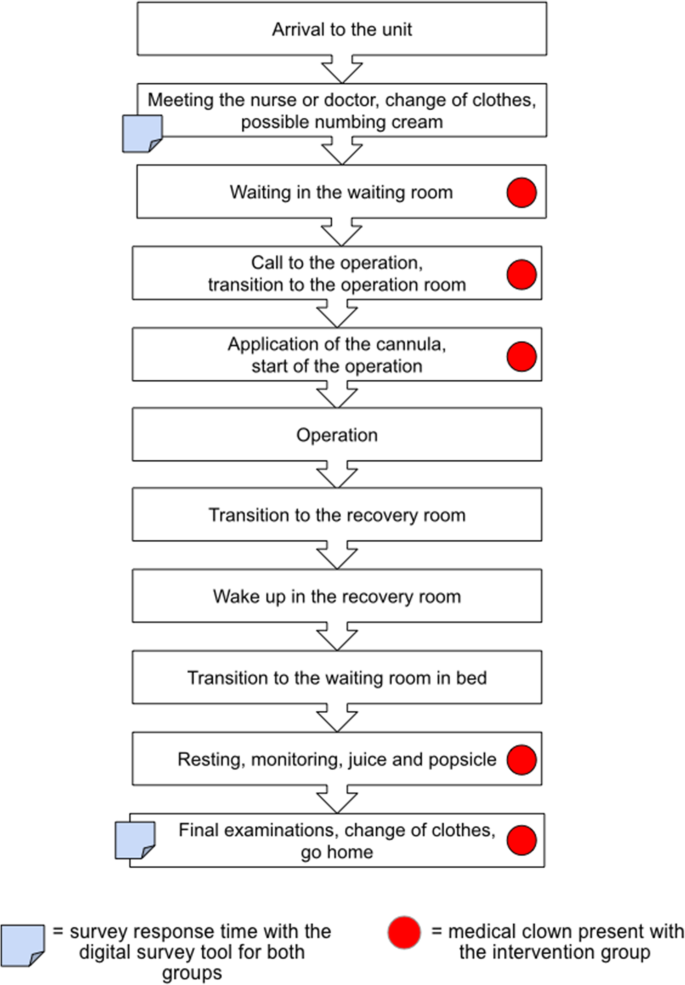 Arrival to the unit

Meeting the nurse or doctor, change of clothes, possible numbing cream

Waiting in the waiting room

Call to the operation, transition to the operation room

Application of the cannula, start of the operation

Operation

Transition to the recovery room

Wake up in the recovery room

Transition to the waiting room in bed

Resting, monitoring, juice and popsicle

Final examinations, change of clothes, go home

= survey response time with the digital survey tool for both groups

= medical clown present with the intervention group